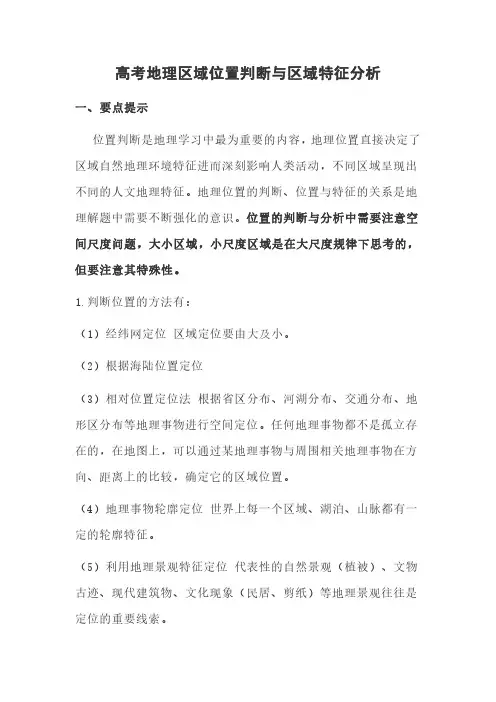 高考地理区域位置判断与区域特征分析

一、要点提示

位置判断是地理学习中最为重要的内容，地理位置直接决定了区域自然地理环境特征进而深刻影响人类活动，不同区域呈现出不同的人文地理特征。地理位置的判断、位置与特征的关系是地理解题中需要不断强化的意识。位置的判断与分析中需要注意空间尺度问题，大小区域，小尺度区域是在大尺度规律下思考的，但要注意其特殊性。

1.判断位置的方法有：

（1）经纬网定位 区域定位要由大及小。

（2）根据海陆位置定位

（3）相对位置定位法 根据省区分布、河湖分布、交通分布、地形区分布等地理事物进行空间定位。任何地理事物都不是孤立存在的，在地图上，可以通过某地理事物与周围相关地理事物在方向、距离上的比较，确定它的区域位置。

（4）地理事物轮廓定位 世界上每一个区域、湖泊、山脉都有一定的轮廓特征。

（5）利用地理景观特征定位 代表性的自然景观（植被）、文物古迹、现代建筑物、文化现象（民居、剪纸）等地理景观往往是定位的重要线索。